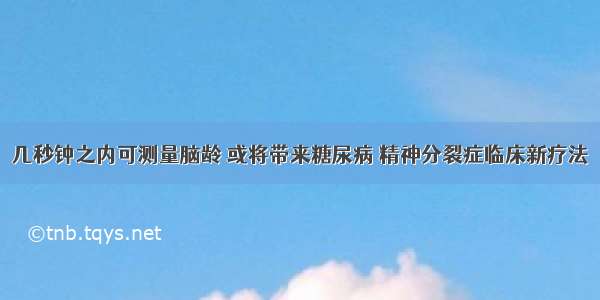 几秒钟之内可测量脑龄 或将带来糖尿病 精神分裂症临床新疗法

©tnb.tqys.net